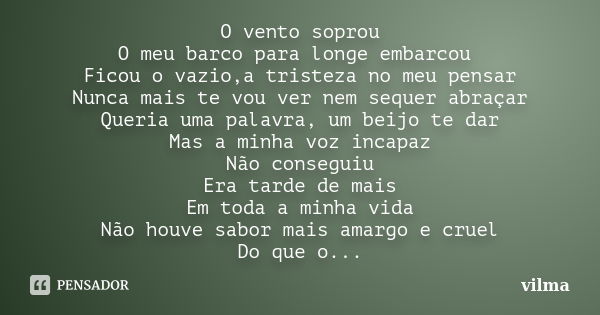 O vento soprou
O meu barco para longe embarcou
Ficou o vazio,a tristeza no meu pensar
Nunca mais te vou ver nem sequer abraçar
Queria uma palavra, um beijo te dar
Mas a minha voz incapaz
Não conseguiu
Era tarde de mais
Em toda a minha vida
Não houve sabor mais amargo e cruel
Do que o...

PENSADOR

vilma